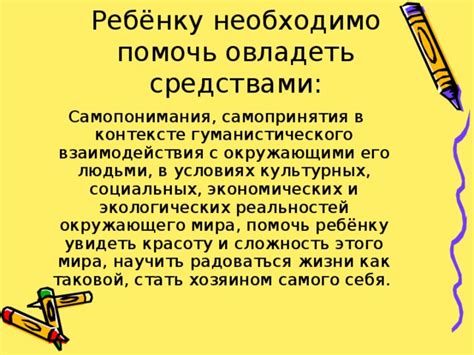 Ребёнку необходимо помочь овладеть средствами:

Самопонимания, самопринятия в контексте гуманистического взаимодействия с окружающими его людьми, в условиях культурных, социальных, экономических и экологических реальностей окружающего мира, помочь ребёнку увидеть красоту и сложность этого мира, научить радоваться жизни как таковой, стать хозяином самого себя.